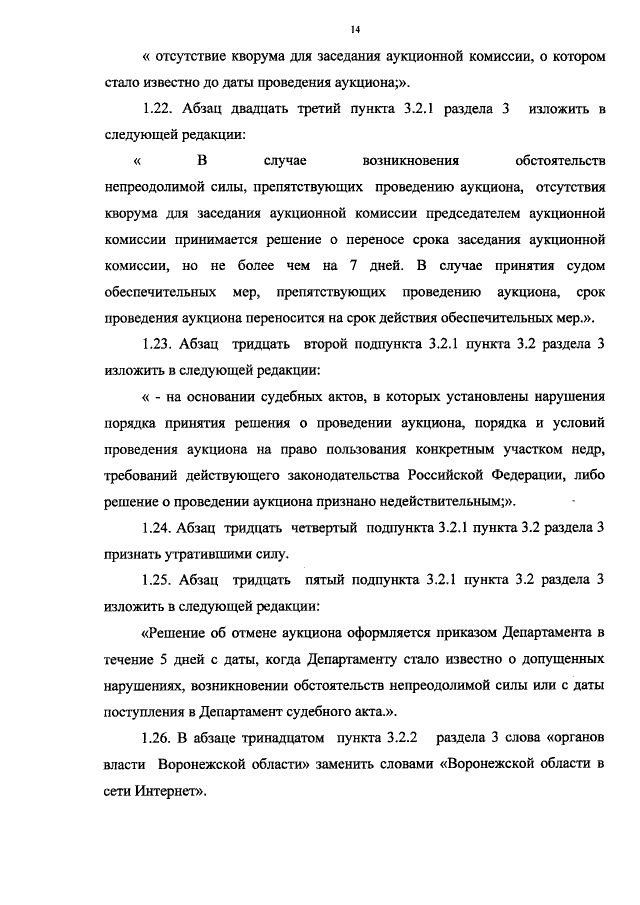 14

« отсутствие кворума для заседания аукционной комиссии, о котором стало известно до даты проведения аукциона;».

1.22. Абзац двадцать третий пункта 3.2.1 раздела 3 изложить в следующей редакции:

« В случае возникновения обстоятельств непреодолимой силы, препятствующих проведению аукциона, отсутствия кворума для заседания аукционной комиссии председателем аукционной комиссии принимается решение о переносе срока заседания аукционной комиссии, но не более чем на 7 дней. В случае принятия судом обеспечительных мер, препятствующих проведению аукциона, срок проведения аукциона переносится на срок действия обеспечительных мер.».

1.23. Абзац тридцать второй подпункта 3.2.1 пункта 3.2 раздела 3 изложить в следующей редакции:

« - на основании судебных актов, в которых установлены нарушения порядка принятия решения о проведении аукциона, порядка и условий проведения аукциона на право пользования конкретным участком недр, требований действующего законодательства Российской Федерации, либо решение о проведении аукциона признано недействительным;».

1.24. Абзац тридцать четвертый подпункта 3.2.1 пункта 3.2 раздела 3 признать утратившими силу.

1.25. Абзац тридцать пятый подпункта 3.2.1 пункта 3.2 раздела 3 изложить в следующей редакции:

«Решение об отмене аукциона оформляется приказом Департамента в течение 5 дней с даты, когда Департаменту стало известно о допущенных нарушениях, возникновении обстоятельств непреодолимой силы или с даты поступления в Департамент судебного акта.».

1.26. В абзаце тринадцатом пункта 3.2.2 раздела 3 слова «органов власти Воронежской области» заменить словами «Воронежской области в сети Интернет».